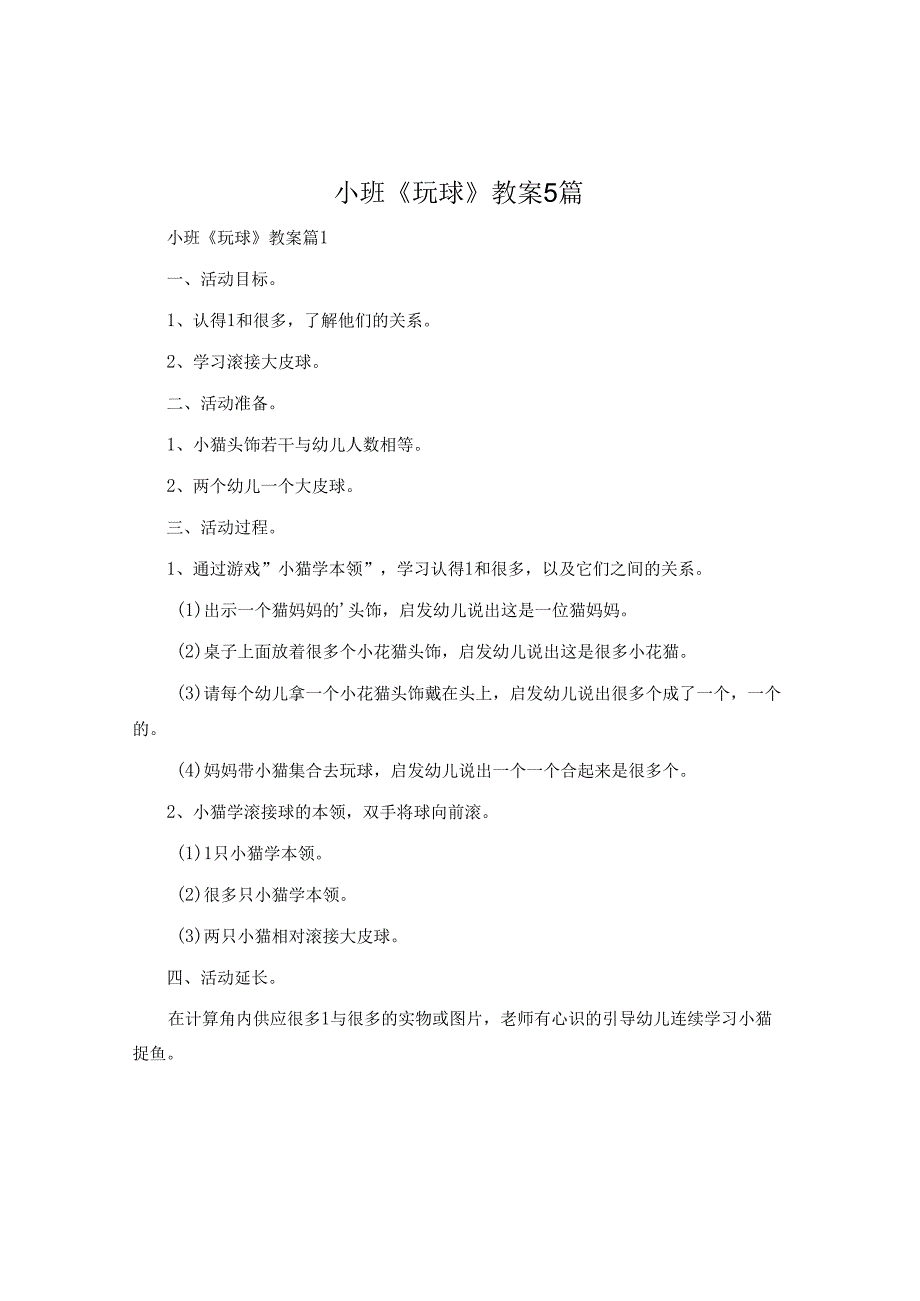 小班《玩球》教案5篇

小班《玩球》教案篇1

一、活动目标。

1、认得1和很多，了解他们的关系。

2、学习滚接大皮球。

二、活动准备。

1、小猫头饰若干与幼儿人数相等。

2、两个幼儿一个大皮球。

三、活动过程。

1、通过游戏”小猫学本领”，学习认得1和很多，以及它们之间的关系。

(1)出示一个猫妈妈的'头饰，启发幼儿说出这是一位猫妈妈。

(2)桌子上面放着很多个小花猫头饰，启发幼儿说出这是很多小花猫。

(3)请每个幼儿拿一个小花猫头饰戴在头上，启发幼儿说出很多个成了一个，一个的。

(4)妈妈带小猫集合去玩球，启发幼儿说出一个一个合起来是很多个。

2、小猫学滚接球的本领，双手将球向前滚。

(1)1只小猫学本领。

(2)很多只小猫学本领。

(3)两只小猫相对滚接大皮球。

四、活动延长。

在计算角内供应很多1与很多的实物或图片，老师有心识的引导幼儿连续学习小猫捉鱼。